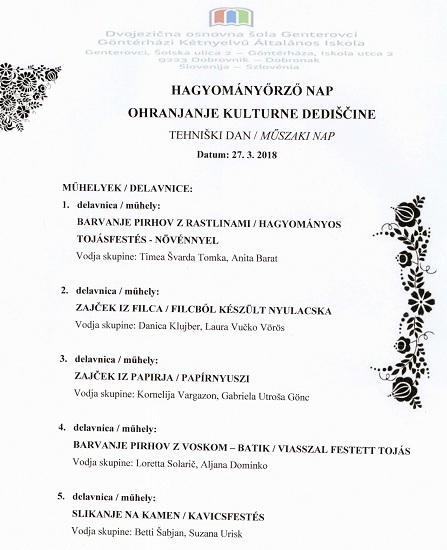 Dvojezična osnovna šola Genterovci
Göntérházi Kétnyelvű Általános Iskola
Genterovci, Šolska ulica 2 – Göntérháza, Iskola utca 2
9223 Dobrovnik – Dobronak
Slovenija – Szlovénia

HAGYOMÁNYŐRZŐ NAP

OHRANJANJE KULTURNE DEDIŠČINE

TEHNIŠKI DAN / MŰSZAKI NAP

Datum: 27. 3. 2018

MŰHELYEK / DELAVNICE:

1. delavnica / műhely:
BARVANJE PIRHOV Z RASTLINAMI / HAGYOMÁNYOS TOJÁSFESTÉS - NÖVÉNNYEL
Vodja skupine: Timea Švarda Tomka, Anita Barat

2. delavnica / műhely:
ZAJČEK IZ FILCA / FILCBŐL KÉSZÜLT NYULACSKA
Vodja skupine: Danica Klujber, Laura Vučko Vörös

3. delavnica / műhely:
ZAJČEK IZ PAPIRJA / PAPÍRNYUSZI
Vodja skupine: Kornelija Vargazon, Gabriela Utroša Gönc

4. delavnica / műhely:
BARVANJE PIRHOV Z VOSKOM – BATIK / VIASSZAL FESTETT TOJÁS
Vodja skupine: Loretta Solarič, Aljana Dominko

5. delavnica / műhely:
SLIKANJE NA KAMEN / KAVICSFESTÉS
Vodja skupine: Betti Šabjan, Suzana Urisk